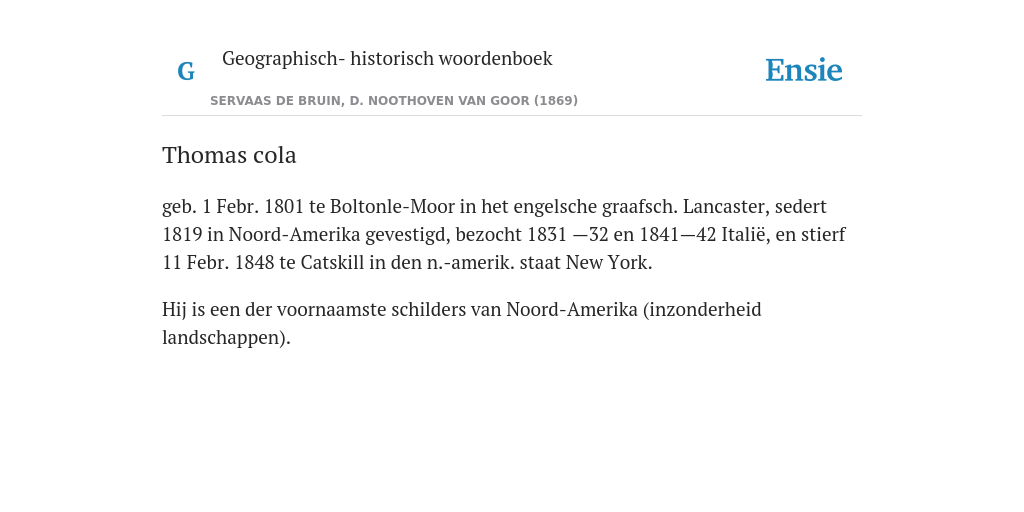 G Geographisch- historisch woordenboek

SERVAAS DE BRUIN, D. NOOTHOVEN VAN GOOR (1869)

Ensie

Thomas cola

geb. 1 Febr. 1801 te Boltonle-Moor in het engelsche graafsch. Lancaster, sedert 1819 in Noord-Amerika gevestigd, bezocht 1831 —32 en 1841—42 Italië, en stierf 11 Febr. 1848 te Catskill in den n.-amerik. staat New York.

Hij is een der voornaamste schilders van Noord-Amerika (inzonderheid landschappen).